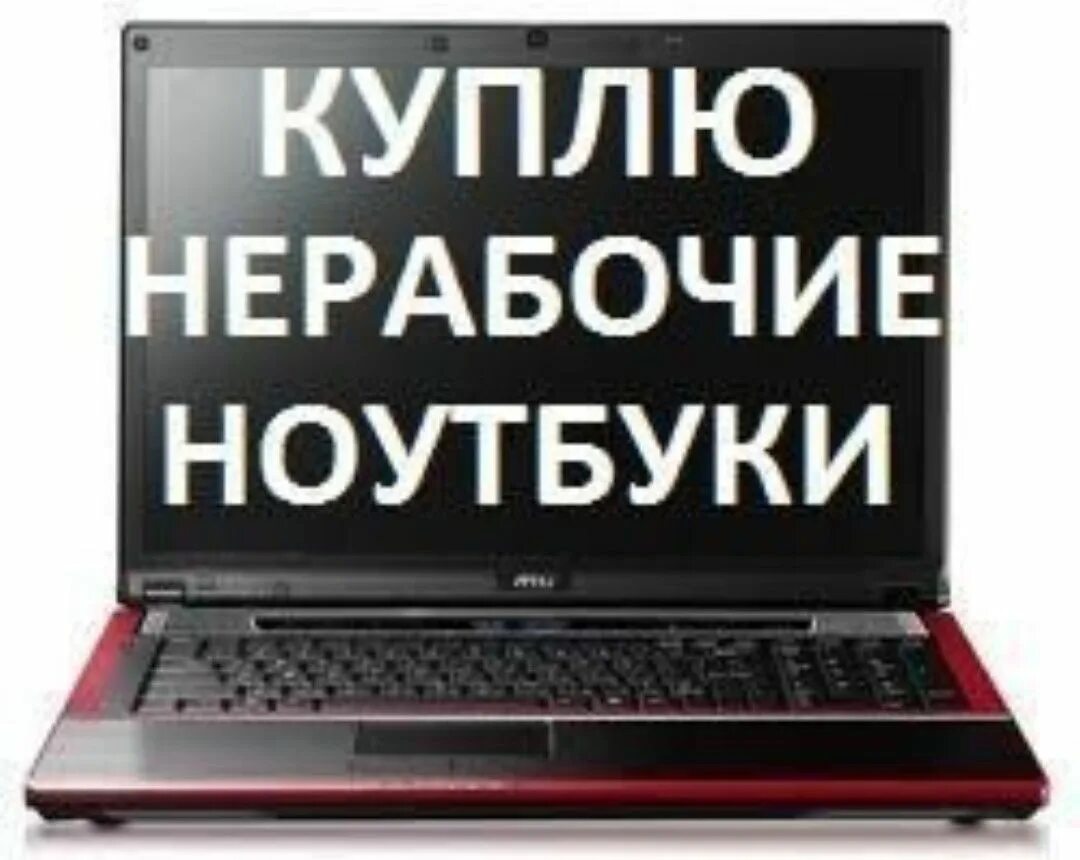 КУПЛЮ
НЕРАБОЧИЕ
НОУТБУКИ

msi